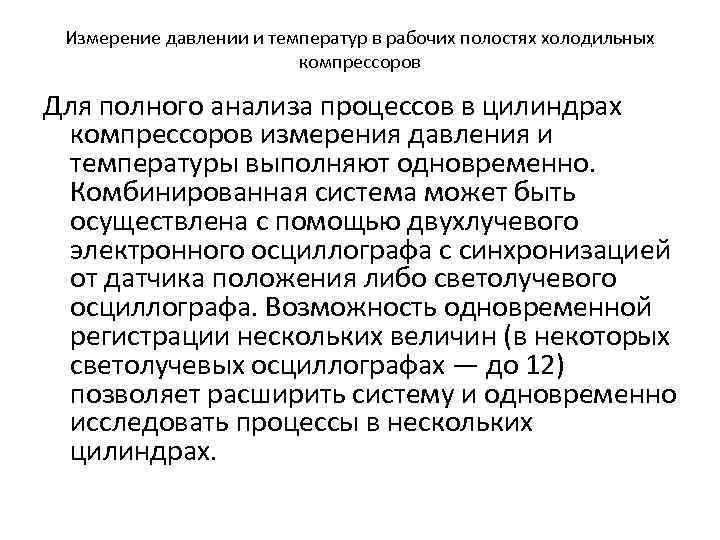 Измерение давлении и температур в рабочих полостях холодильных компрессоров

Для полного анализа процессов в цилиндрах компрессоров измерения давления и температуры выполняют одновременно. Комбинированная система может быть осуществлена с помощью двухлучевого электронного осциллографа с синхронизацией от датчика положения либо светолучевого осциллографа. Возможность одновременной регистрации нескольких величин (в некоторых светолучевых осциллографах — до 12) позволяет расширить систему и одновременно исследовать процессы в нескольких цилиндрах.